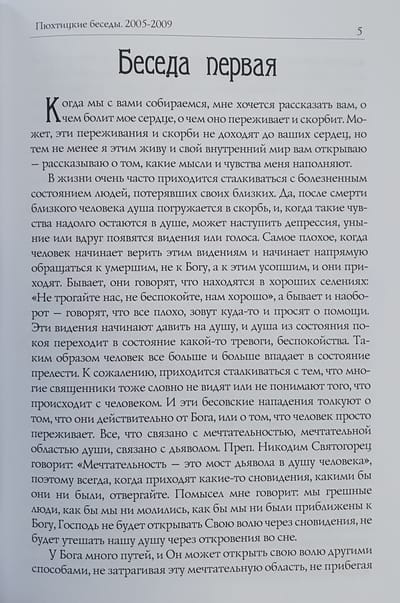 Пюхтицкие беседы. 2005-2009

5

Беседа первая

Когда мы с вами собираемся, мне хочется рассказать вам, о чем болит мое сердце, о чем оно переживает и скорбит. Может, эти переживания и скорби не доходят до ваших сердец, но тем не менее я этим живу и свой внутренний мир вам открываю – рассказываю о том, какие мысли и чувства меня наполняют.

В жизни очень часто приходится сталкиваться с болезненным состоянием людей, потерявших своих близких. Да, после смерти близкого человека душа погружается в скорбь, и, когда такие чувства надолго остаются в душе, может наступить депрессия, уныние или вдруг появятся видения или голоса. Самое плохое, когда человек начинает верить этим видениям и начинает напрямую обращаться к умершим, не к Богу, а к этим усопшим, и они приходят. Бывает, они говорят, что находятся в хороших селениях: «Не трогайте нас, не беспокойте, нам хорошо», а бывает и наоборот – говорят, что все плохо, зовут куда-то и просят о помощи. Эти видения начинают давить на душу, и душа из состояния покоя переходит в состояние какой-то тревоги, беспокойства. Таким образом человек все больше и больше впадает в состояние прелести. К сожалению, приходится сталкиваться с тем, что многие священники тоже словно не видят или не понимают того, что происходит с человеком. И эти бесовские нападения толкуют о том, что они действительно от Бога, или о том, что человек просто переживает. Все, что связано с мечтательностью, мечтательной областью души, связано с дьяволом. Преп. Никодим Святогорец говорит: «Мечтательность – это мост дьявола в душу человека», поэтому всегда, когда приходят какие-то сновидения, какими бы они ни были, отвергайте. Помысел мне говорит: мы грешные люди, как бы мы ни молились, как бы мы ни были приближены к Богу, Господь не будет открывать Свою волю через сновидения, не будет утешать нашу душу через откровения во сне.

У Бога много путей, и Он может открыть свою волю другими способами, не затрагивая эту мечтательную область, не прибегая